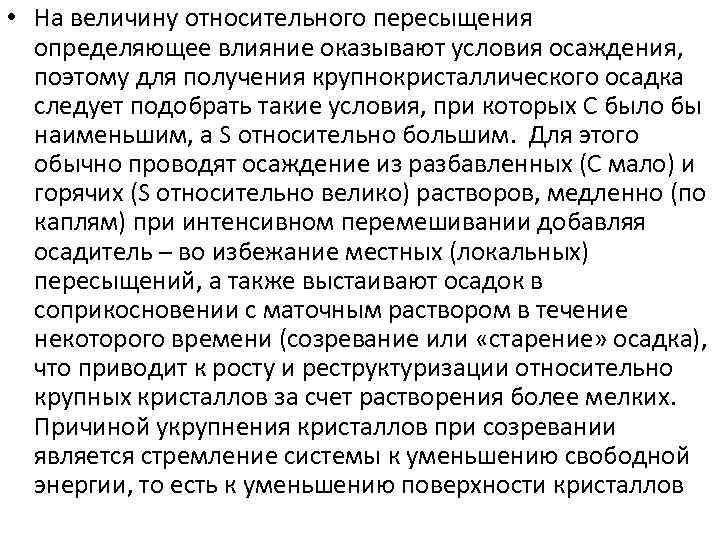 • На величину относительного пересыщения определяющее влияние оказывают условия осаждения, поэтому для получения крупнокристаллического осадка следует подобрать такие условия, при которых С было бы наименьшим, а S относительно большим. Для этого обычно проводят осаждение из разбавленных (С мало) и горячих (S относительно велико) растворов, медленно (по каплям) при интенсивном перемешивании добавляя осадитель – во избежание местных (локальных) пересыщений, а также выстаивают осадок в соприкосновении с маточным раствором в течение некоторого времени (созревание или «старение» осадка), что приводит к росту и реструктуризации относительно крупных кристаллов за счет растворения более мелких. Причиной укрупнения кристаллов при созревании является стремление системы к уменьшению свободной энергии, то есть к уменьшению поверхности кристаллов